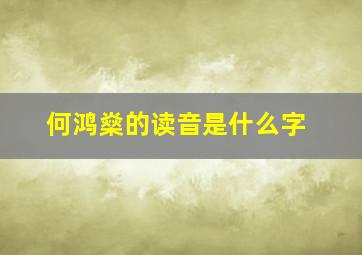 何鸿燊的读音是什么字